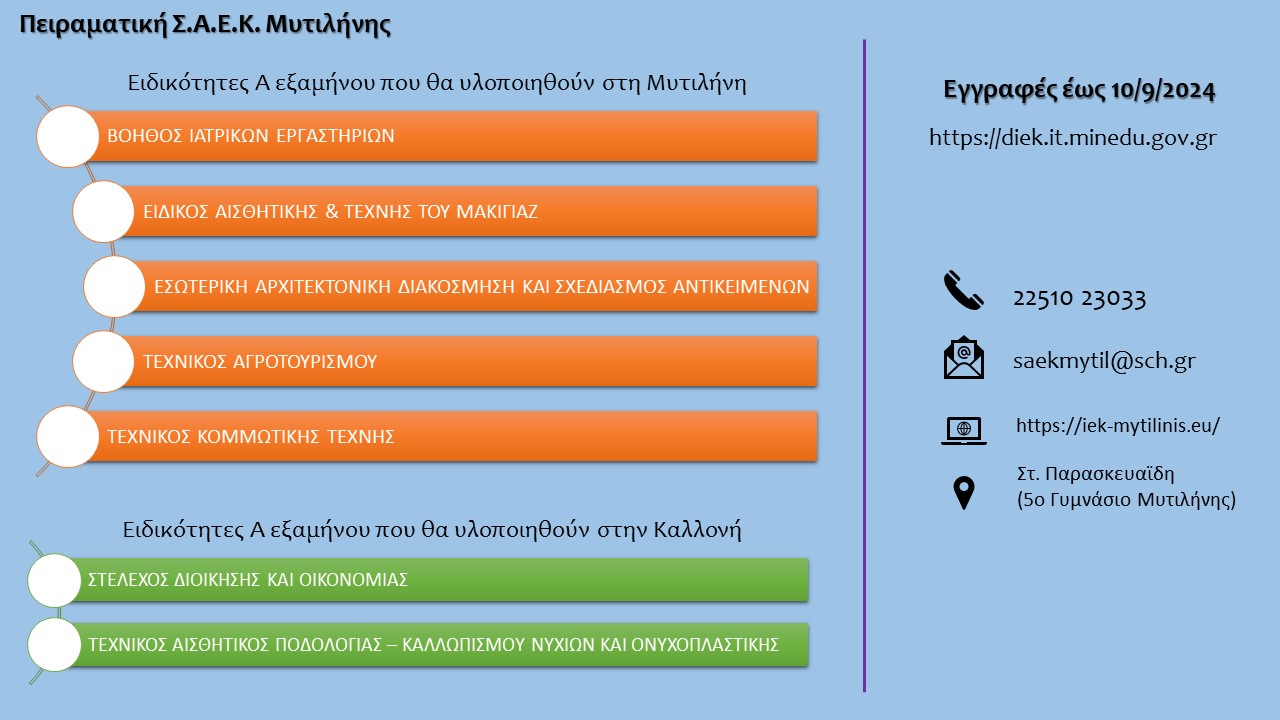 Πειραματική Σ.Α.Ε.Κ. Μυτιλήνης

Ειδικότητες Α εξαμήνου που θα υλοποιηθούν στη Μυτιλήνη

ΒΟΗΘΟΣ ΙΑΤΡΙΚΩΝ ΕΡΓΑΣΤΗΡΙΩΝ

ΕΙΔΙΚΟΣ ΑΙΣΘΗΤΙΚΗΣ & ΤΕΧΝΗΣ ΤΟΥ ΜΑΚΙΓΙΑΖ

ΕΣΩΤΕΡΙΚΗ ΑΡΧΙΤΕΚΤΟΝΙΚΗ ΔΙΑΚΟΣΜΗΣΗ ΚΑΙ ΣΧΕΔΙΑΣΜΟΣ ΑΝΤΙΚΕΙΜΕΝΩΝ

ΤΕΧΝΙΚΟΣ ΑΓΡΟΤΟΥΡΙΣΜΟΥ

ΤΕΧΝΙΚΟΣ ΚΟΜΜΩΤΙΚΗΣ ΤΕΧΝΗΣ

Ειδικότητες Α εξαμήνου που θα υλοποιηθούν στην Καλλονή

ΣΤΕΛΕΧΟΣ ΔΙΟΙΚΗΣΗΣ ΚΑΙ ΟΙΚΟΝΟΜΙΑΣ

ΤΕΧΝΙΚΟΣ ΑΙΣΘΗΤΙΚΟΣ ΠΟΔΟΛΟΓΙΑΣ – ΚΑΛΛΩΠΙΣΜΟΥ ΝΥΧΙΩΝ ΚΑΙ ΟΝΥΧΟΠΛΑΣΤΙΚΗΣ

Εγγραφές έως 10/9/2024

https://diek.it.minedu.gov.gr

22510 23033

saekmytil@sch.gr

https://iek-mytilinis.eu/

Στ. Παρασκευαΐδη
(5ο Γυμνάσιο Μυτιλήνης)